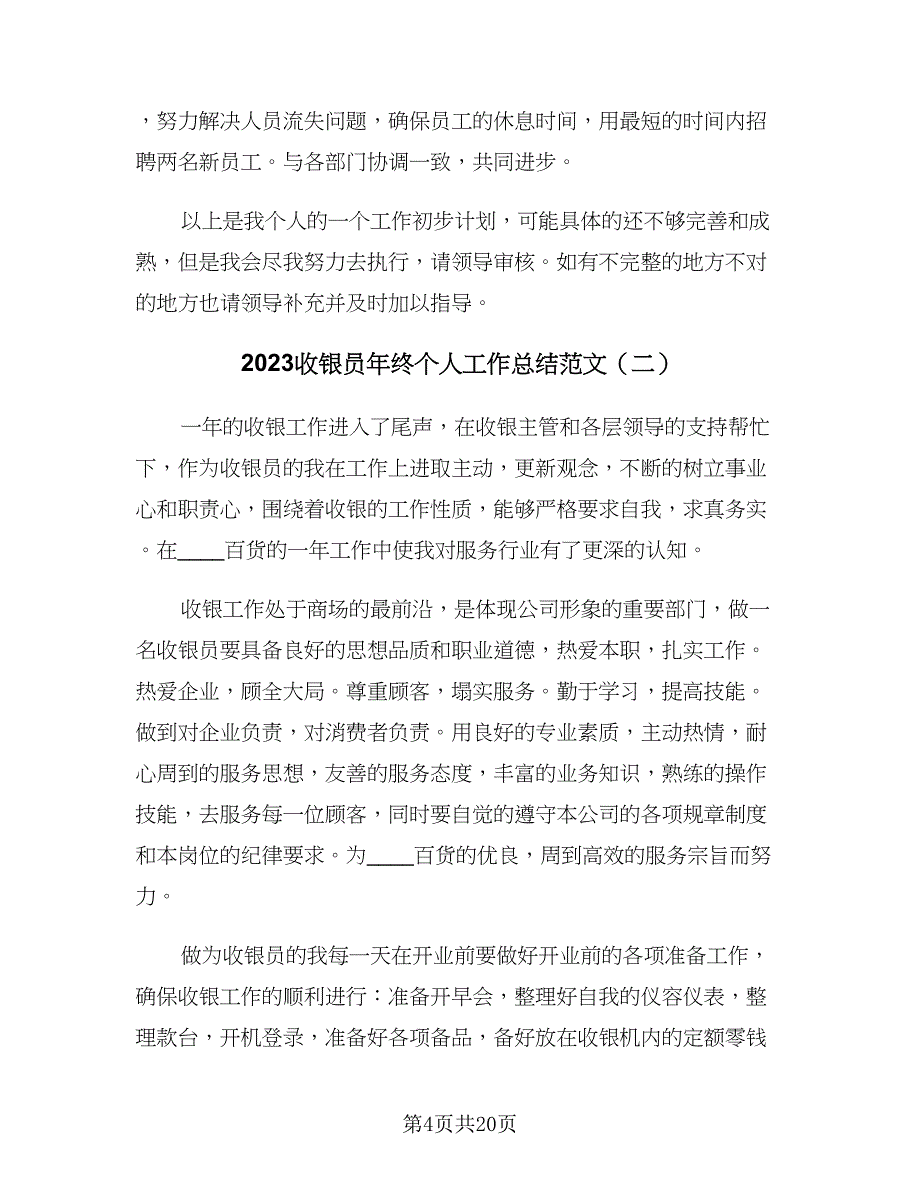 ，努力解决人员流失问题，确保员工的休息时间，用最短的时间内招聘两名新员工。与各部门协调一致，共同进步。

以上是我个人的一个工作初步计划，可能具体的还不够完善和成熟，但是我会尽我努力去执行，请领导审核。如有不完整的地方不对的地方也请领导补充并及时加以指导。

2023收银员年终个人工作总结范文（二）

一年的收银工作进入了尾声，在收银主管和各层领导的支持帮忙下，作为收银员的我在工作上进取主动，更新观念，不断的树立事业心和职责心，围绕着收银的工作性质，能够严格要求自我，求真务实。在____百货的一年工作中使我对服务行业有了更深的认知。

收银工作处于商场的最前沿，是体现公司形象的重要部门，做一名收银员要具备良好的思想品质和职业道德，热爱本职，扎实工作。热爱企业，顾全大局。尊重顾客，塌实服务。勤于学习，提高技能。做到对企业负责，对消费者负责。用良好的专业素质，主动热情，耐心周到的服务思想，友善的服务态度，丰富的业务知识，熟练的操作技能，去服务每一位顾客，同时要自觉的遵守本公司的各项规章制度和本岗位的纪律要求。为____百货的优良，周到高效的服务宗旨而努力。

做为收银员的我每一天在开业前要做好开业前的各项准备工作，确保收银工作的顺利进行：准备开早会，整理好自我的仪容仪表，整理款台，开机登录，准备好各项备品，备好放在收银机内的定额零钱

第4页共20页